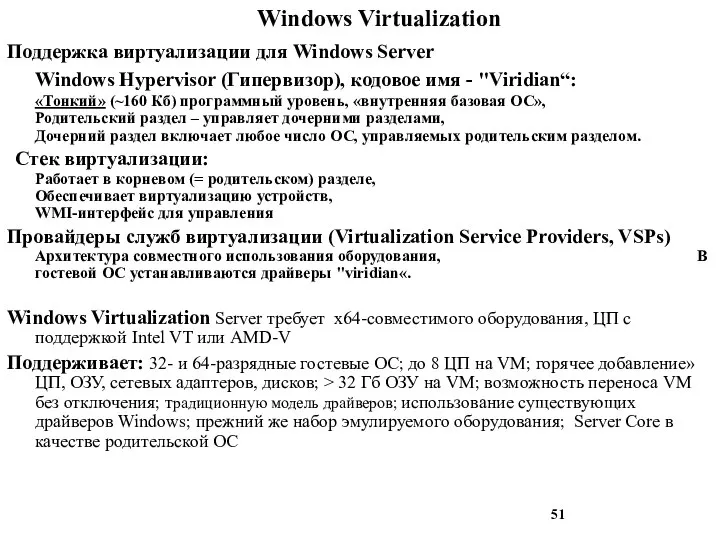 Windows Virtualization

Поддержка виртуализации для Windows Server

Windows Hypervisor (Гипервизор), кодовое имя - "Viridian“:
«Тонкий» (~160 Кб) программный уровень, «внутренняя базовая ОС»,
Родительский раздел – управляет дочерними разделами,
Дочерний раздел включает любое число ОС, управляемых родительским разделом.

Стек виртуализации:
Работает в корневом (= родительском) разделе,
Обеспечивает виртуализацию устройств,
WMI-интерфейс для управления

Провайдеры служб виртуализации (Virtualization Service Providers, VSPs)
Архитектура совместного использования оборудования, В гостевой ОС устанавливаются драйверы "viridian«.

Windows Virtualization Server требует x64-совместимого оборудования, ЦП с поддержкой Intel VT или AMD-V

Поддерживает: 32- и 64-разрядные гостевые ОС; до 8 ЦП на VM; горячее добавление» ЦП, ОЗУ, сетевых адаптеров, дисков; > 32 Гб ОЗУ на VM; возможность переноса VM без отключения; традиционную модель драйверов; использование существующих драйверов Windows; прежний же набор эмулируемого оборудования; Server Core в качестве родительской ОС

51